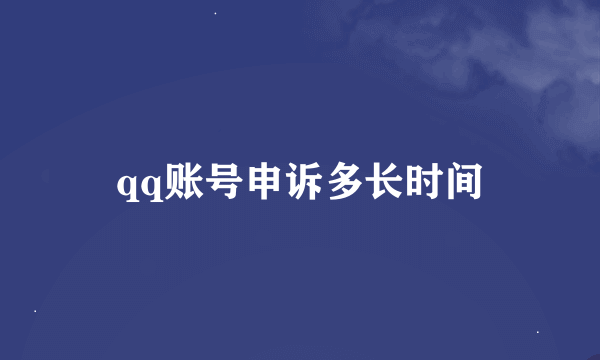 qq账号申诉多长时间